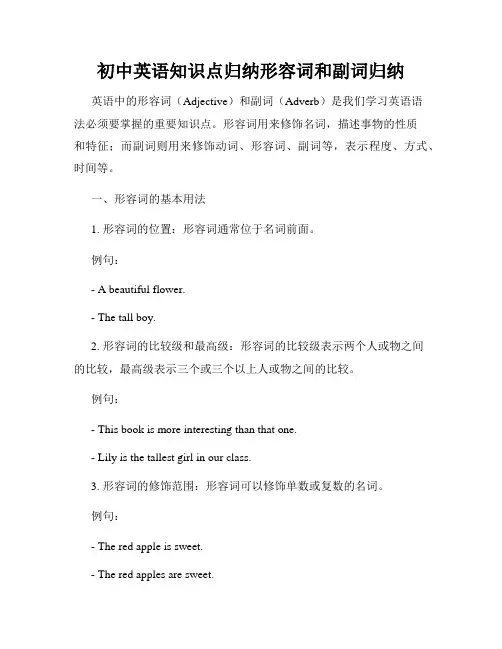 初中英语知识点归纳形容词和副词归纳

英语中的形容词（Adjective）和副词（Adverb）是我们学习英语语法必须要掌握的重要知识点。形容词用来修饰名词，描述事物的性质和特征；而副词则用来修饰动词、形容词、副词等，表示程度、方式、时间等。

一、形容词的基本用法

1. 形容词的位置：形容词通常位于名词前面。

例句：

- A beautiful flower.

- The tall boy.

2. 形容词的比较级和最高级：形容词的比较级表示两个人或物之间的比较，最高级表示三个或三个以上人或物之间的比较。

例句：

- This book is more interesting than that one.

- Lily is the tallest girl in our class.

3. 形容词的修饰范围：形容词可以修饰单数或复数的名词。

例句：

- The red apple is sweet.

- The red apples are sweet.